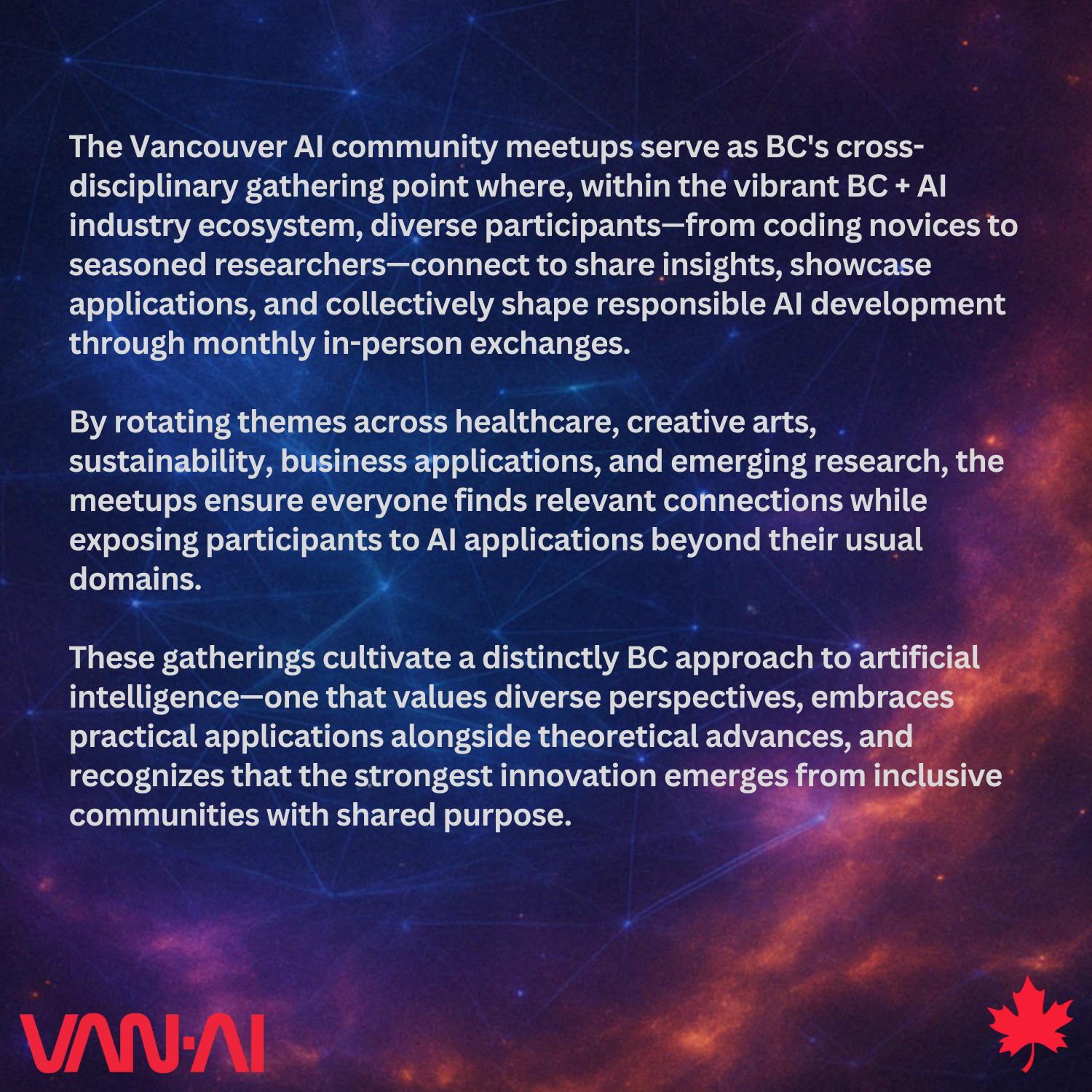 The Vancouver AI community meetups serve as BC's cross-disciplinary gathering point where, within the vibrant BC + AI industry ecosystem, diverse participants—from coding novices to seasoned researchers—connect to share insights, showcase applications, and collectively shape responsible AI development through monthly in-person exchanges.

By rotating themes across healthcare, creative arts, sustainability, business applications, and emerging research, the meetups ensure everyone finds relevant connections while exposing participants to AI applications beyond their usual domains.

These gatherings cultivate a distinctly BC approach to artificial intelligence—one that values diverse perspectives, embraces practical applications alongside theoretical advances, and recognizes that the strongest innovation emerges from inclusive communities with shared purpose.

VAN·AI